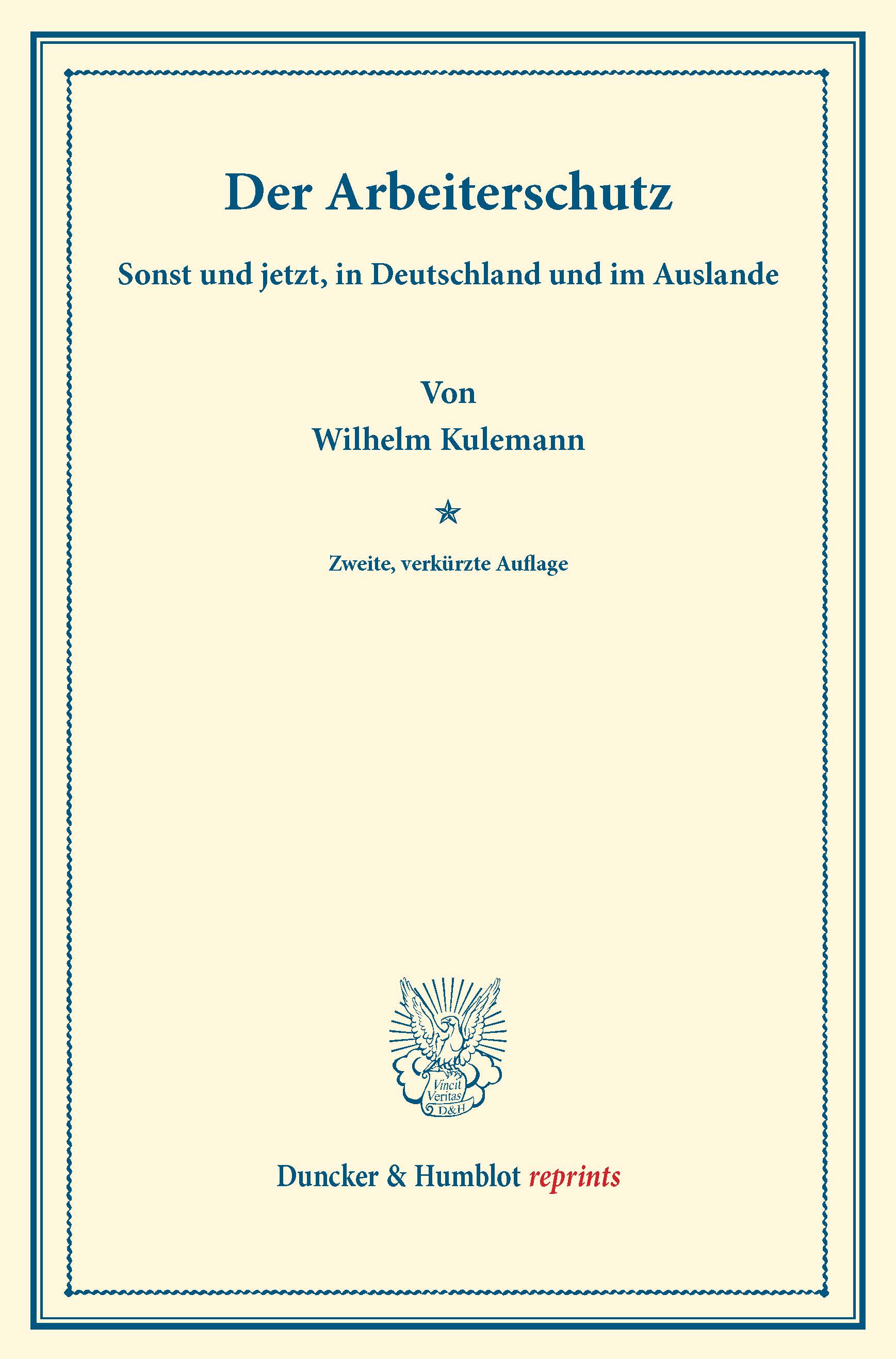 Der Arbeiterschutz

Sonst und jetzt, in Deutschland und im Auslande

Von
Wilhelm Kulemann

Zweite, verkürzte Auflage

Vincit
Veritas
D&H

Duncker & Humblot reprints